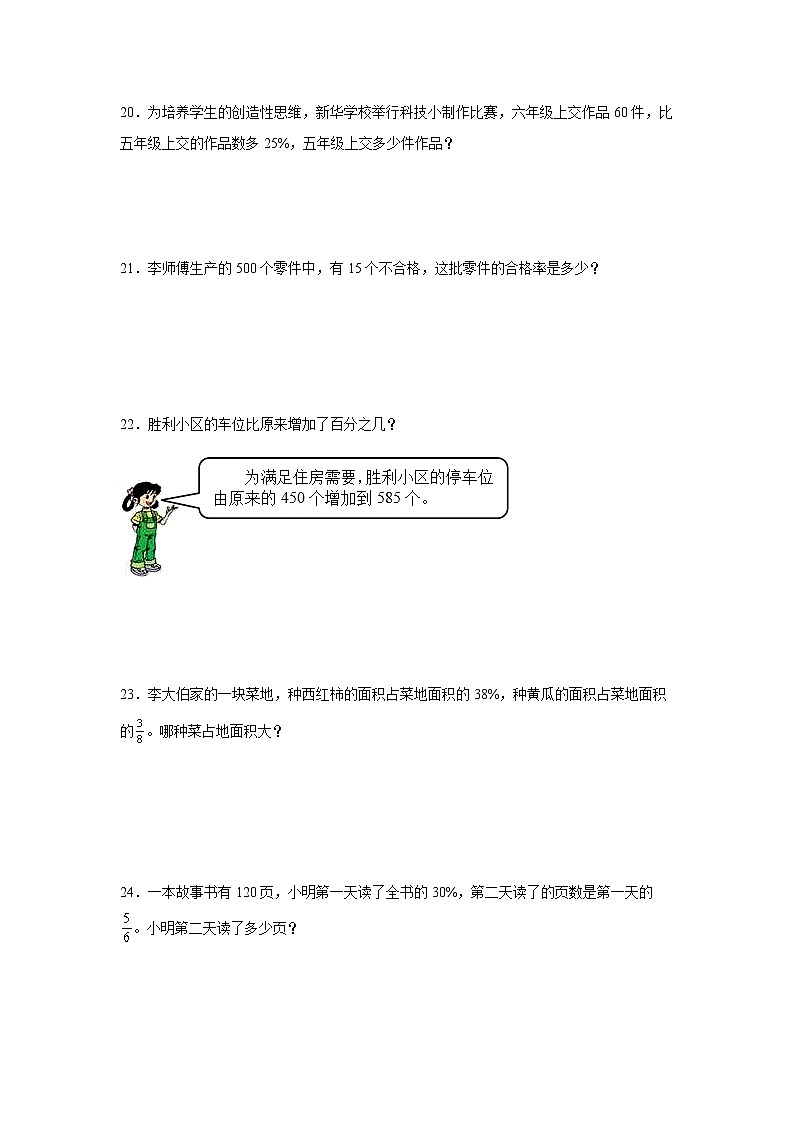 20．为培养学生的创造性思维，新华学校举行科技小制作比赛，六年级上交作品 60 件，比五年级上交的作品数多 25%，五年级上交多少件作品？

21．李师傅生产的 500 个零件中，有 15 个不合格，这批零件的合格率是多少？

22．胜利小区的车位比原来增加了百分之几？

为满足住房需要，胜利小区的停车位由原来的 450 个增加到 585 个。

23．李大伯家的一块菜地，种西红柿的面积占菜地面积的 38%，种黄瓜的面积占菜地面积的$\frac{3}{8}$。哪种菜占地面积大？

24．一本故事书有 120 页，小明第一天读了全书的 30%，第二天读了的页数是第一天的$\frac{5}{6}$。小明第二天读了多少页？